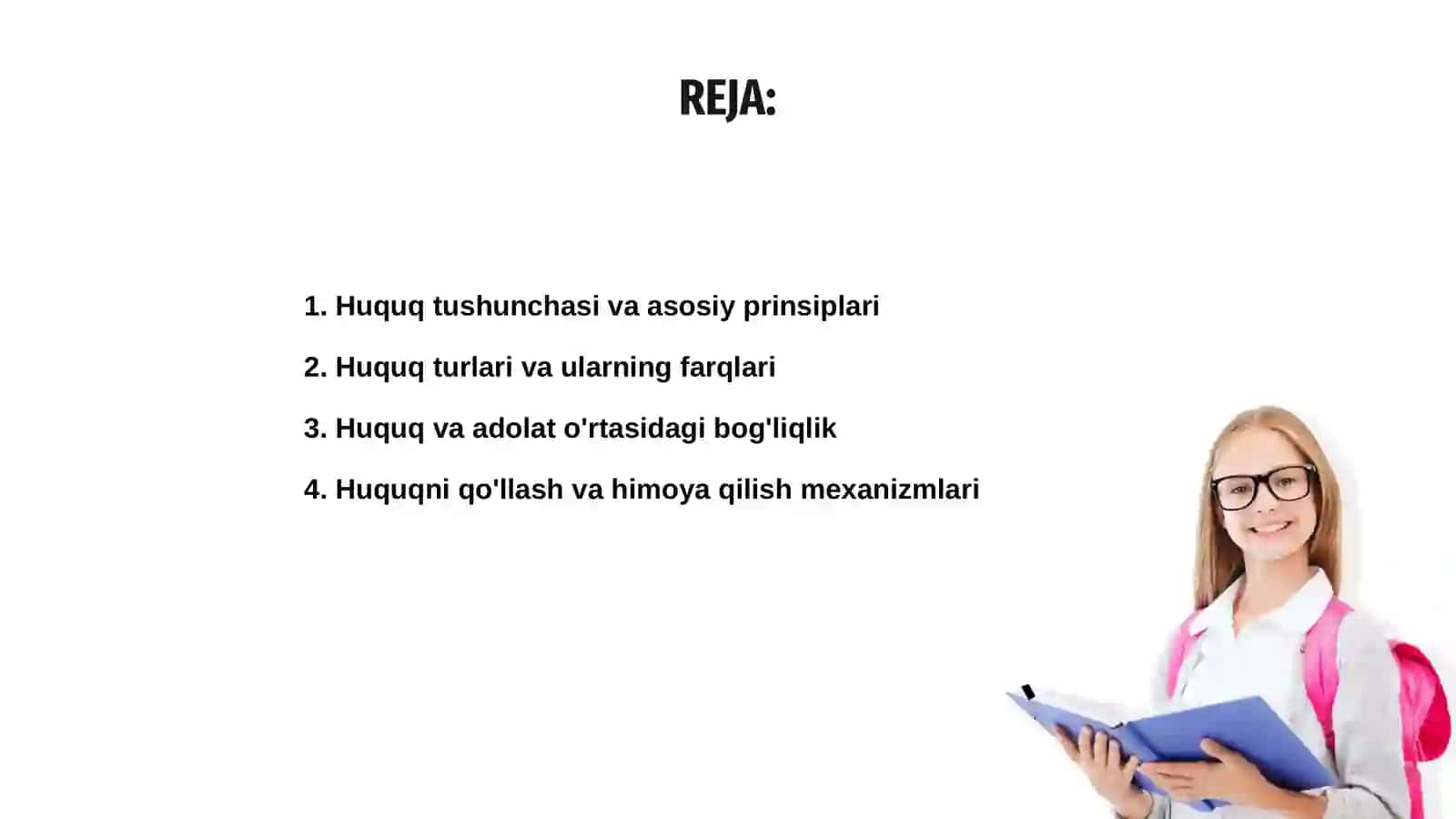 REJA:

1. Huquq tushunchasi va asosiy prinsiplari

2. Huquq turlari va ularning farqlari

3. Huquq va adolat o'rtasidagi bog'liqlik

4. Huquqni qo'llash va himoya qilish mexanizmlari